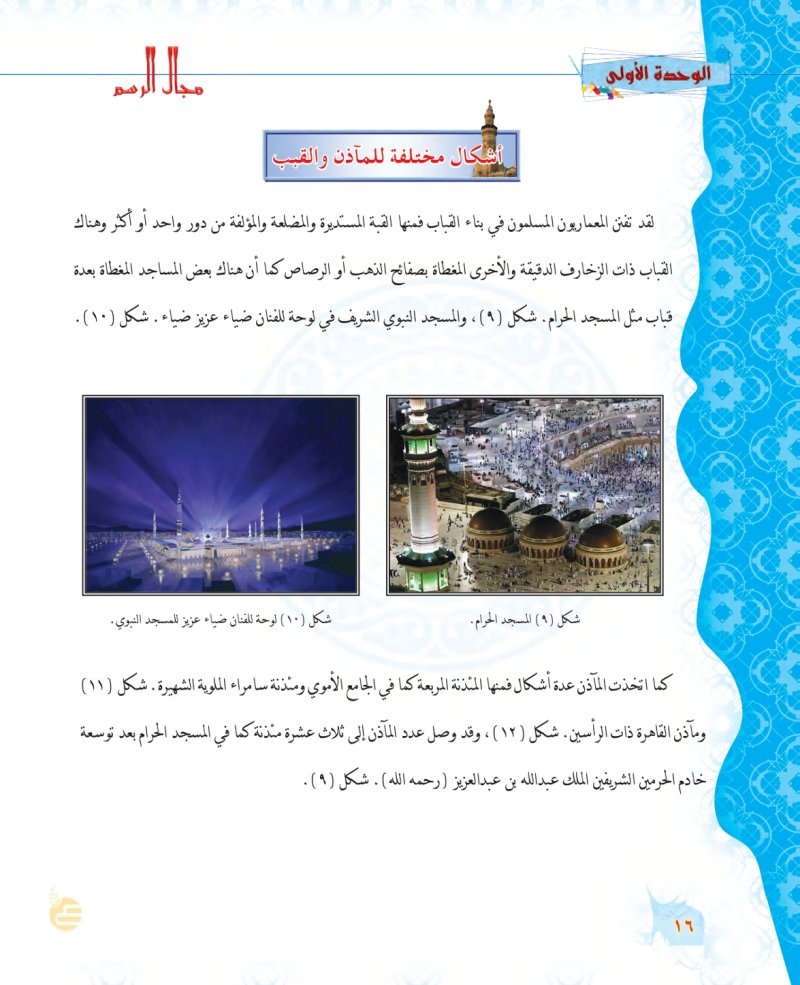 الوحدة الأولى

مجال الرسم

أشكال مختلفة للمآذن والقبب

لقد تفنن المعماريون المسلمون في بناء القباب فمنها القبة المستديرة والمضلعة والمؤلفة من دور واحد أو أكثر وهناك القباب ذات الزخارف الدقيقة والأخرى المغطاة بصفائح الذهب أو الرصاص كما أن هناك بعض المساجد المغطاة بعدة قباب مثل المسجد الحرام. شكل (٩)، والمسجد النبوي الشريف في لوحة للفنان ضياء عزيز ضياء. شكل (١٠).

شكل (٩) المسجد الحرام.

شكل (١٠) لوحة للفنان ضياء عزيز للمسجد النبوي.

كما اتخذت المآذن عدة أشكال فمنها المئذنة المربعة كما في الجامع الأموي ومئذنة سامراء الملوية الشهيرة. شكل (١١) ومآذن القاهرة ذات الرأسين. شكل (١٢)، وقد وصل عدد المآذن إلى ثلاث عشرة مئذنة كما في المسجد الحرام بعد توسعة خادم الحرمين الشريفين الملك عبدالله بن عبدالعزيز (رحمه الله). شكل (٩).

١٦